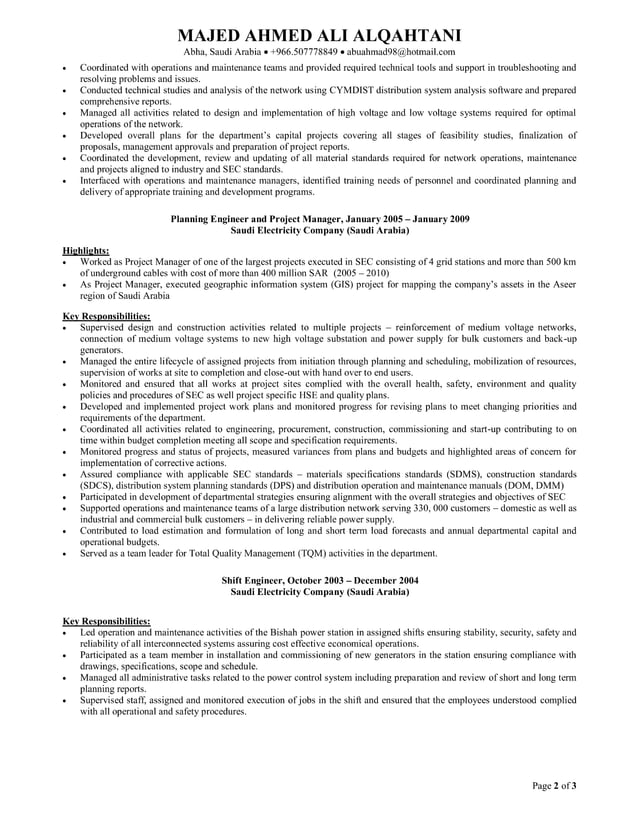 MAJED AHMED ALI ALQAHTANI

Abha, Saudi Arabia • +966.507778849 • abuahmad98@hotmail.com

• Coordinated with operations and maintenance teams and provided required technical tools and support in troubleshooting and resolving problems and issues.
• Conducted technical studies and analysis of the network using CYMDIST distribution system analysis software and prepared comprehensive reports.
• Managed all activities related to design and implementation of high voltage and low voltage systems required for optimal operations of the network.
• Developed overall plans for the department's capital projects covering all stages of feasibility studies, finalization of proposals, management approvals and preparation of project reports.
• Coordinated the development, review and updating of all material standards required for network operations, maintenance and projects aligned to industry and SEC standards.
• Interfaced with operations and maintenance managers, identified training needs of personnel and coordinated planning and delivery of appropriate training and development programs.

Planning Engineer and Project Manager, January 2005 – January 2009
Saudi Electricity Company (Saudi Arabia)

Highlights:
• Worked as Project Manager of one of the largest projects executed in SEC consisting of 4 grid stations and more than 500 km of underground cables with cost of more than 400 million SAR (2005 – 2010)
• As Project Manager, executed geographic information system (GIS) project for mapping the company's assets in the Aseer region of Saudi Arabia

Key Responsibilities:
• Supervised design and construction activities related to multiple projects – reinforcement of medium voltage networks, connection of medium voltage systems to new high voltage substation and power supply for bulk customers and back-up generators.
• Managed the entire lifecycle of assigned projects from initiation through planning and scheduling, mobilization of resources, supervision of works at site to completion and close-out with hand over to end users.
• Monitored and ensured that all works at project sites complied with the overall health, safety, environment and quality policies and procedures of SEC as well project specific HSE and quality plans.
• Developed and implemented project work plans and monitored progress for revising plans to meet changing priorities and requirements of the department.
• Coordinated all activities related to engineering, procurement, construction, commissioning and start-up contributing to on time within budget completion meeting all scope and specification requirements.
• Monitored progress and status of projects, measured variances from plans and budgets and highlighted areas of concern for implementation of corrective actions.
• Assured compliance with applicable SEC standards – materials specifications standards (SDMS), construction standards (SDCS), distribution system planning standards (DPS) and distribution operation and maintenance manuals (DOM, DMM)
• Participated in development of departmental strategies ensuring alignment with the overall strategies and objectives of SEC
• Supported operations and maintenance teams of a large distribution network serving 330, 000 customers – domestic as well as industrial and commercial bulk customers – in delivering reliable power supply.
• Contributed to load estimation and formulation of long and short term load forecasts and annual departmental capital and operational budgets.
• Served as a team leader for Total Quality Management (TQM) activities in the department.

Shift Engineer, October 2003 – December 2004
Saudi Electricity Company (Saudi Arabia)

Key Responsibilities:
• Led operation and maintenance activities of the Bishah power station in assigned shifts ensuring stability, security, safety and reliability of all interconnected systems assuring cost effective economical operations.
• Participated as a team member in installation and commissioning of new generators in the station ensuring compliance with drawings, specifications, scope and schedule.
• Managed all administrative tasks related to the power control system including preparation and review of short and long term planning reports.
• Supervised staff, assigned and monitored execution of jobs in the shift and ensured that the employees understood complied with all operational and safety procedures.

Page 2 of 3